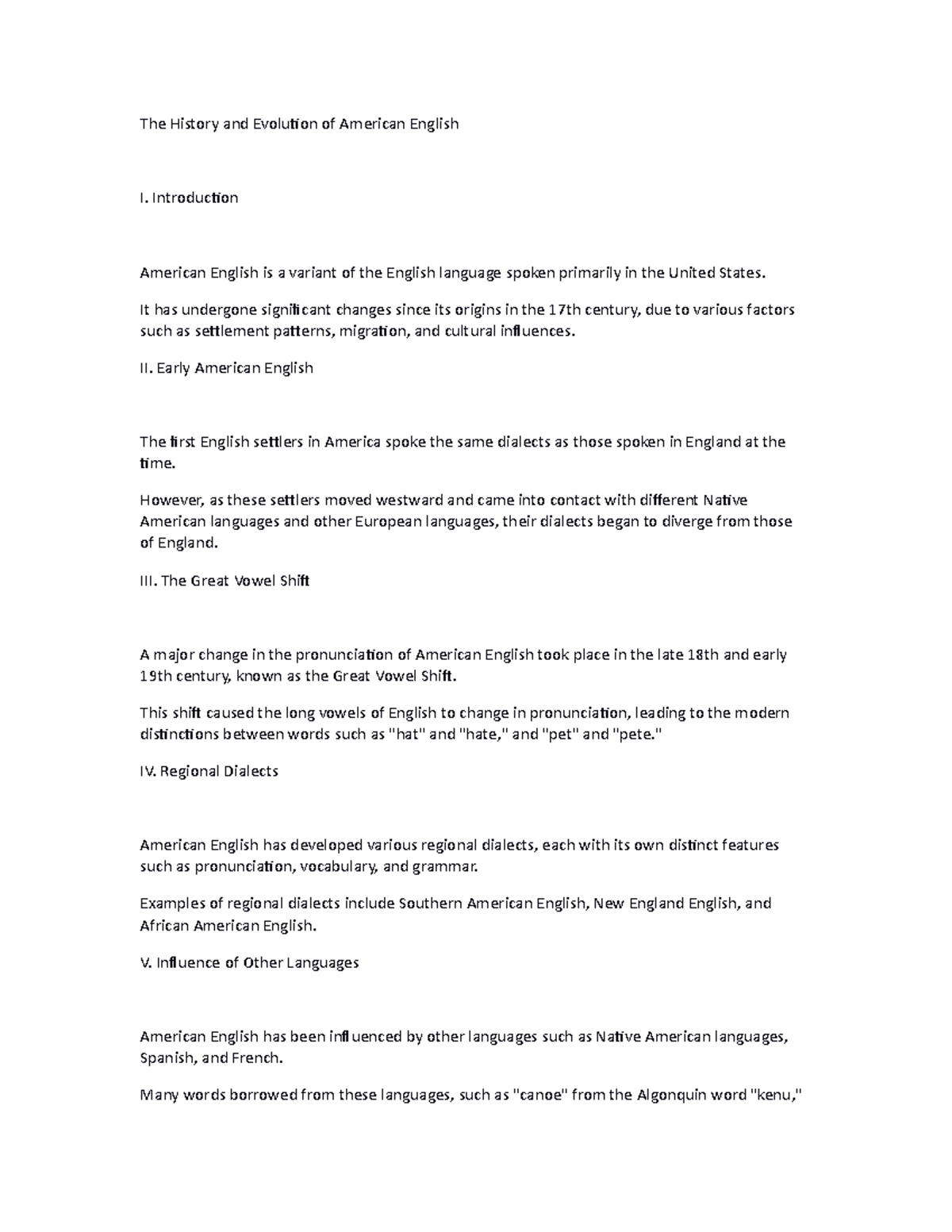 The History and Evolution of American English

I. Introduction

American English is a variant of the English language spoken primarily in the United States.

It has undergone significant changes since its origins in the 17th century, due to various factors such as settlement patterns, migration, and cultural influences.

II. Early American English

The first English settlers in America spoke the same dialects as those spoken in England at the time.

However, as these settlers moved westward and came into contact with different Native American languages and other European languages, their dialects began to diverge from those of England.

III. The Great Vowel Shift

A major change in the pronunciation of American English took place in the late 18th and early 19th century, known as the Great Vowel Shift.

This shift caused the long vowels of English to change in pronunciation, leading to the modern distinctions between words such as "hat" and "hate," and "pet" and "pete."

IV. Regional Dialects

American English has developed various regional dialects, each with its own distinct features such as pronunciation, vocabulary, and grammar.

Examples of regional dialects include Southern American English, New England English, and African American English.

V. Influence of Other Languages

American English has been influenced by other languages such as Native American languages, Spanish, and French.

Many words borrowed from these languages, such as "canoe" from the Algonquin word "kenu,"